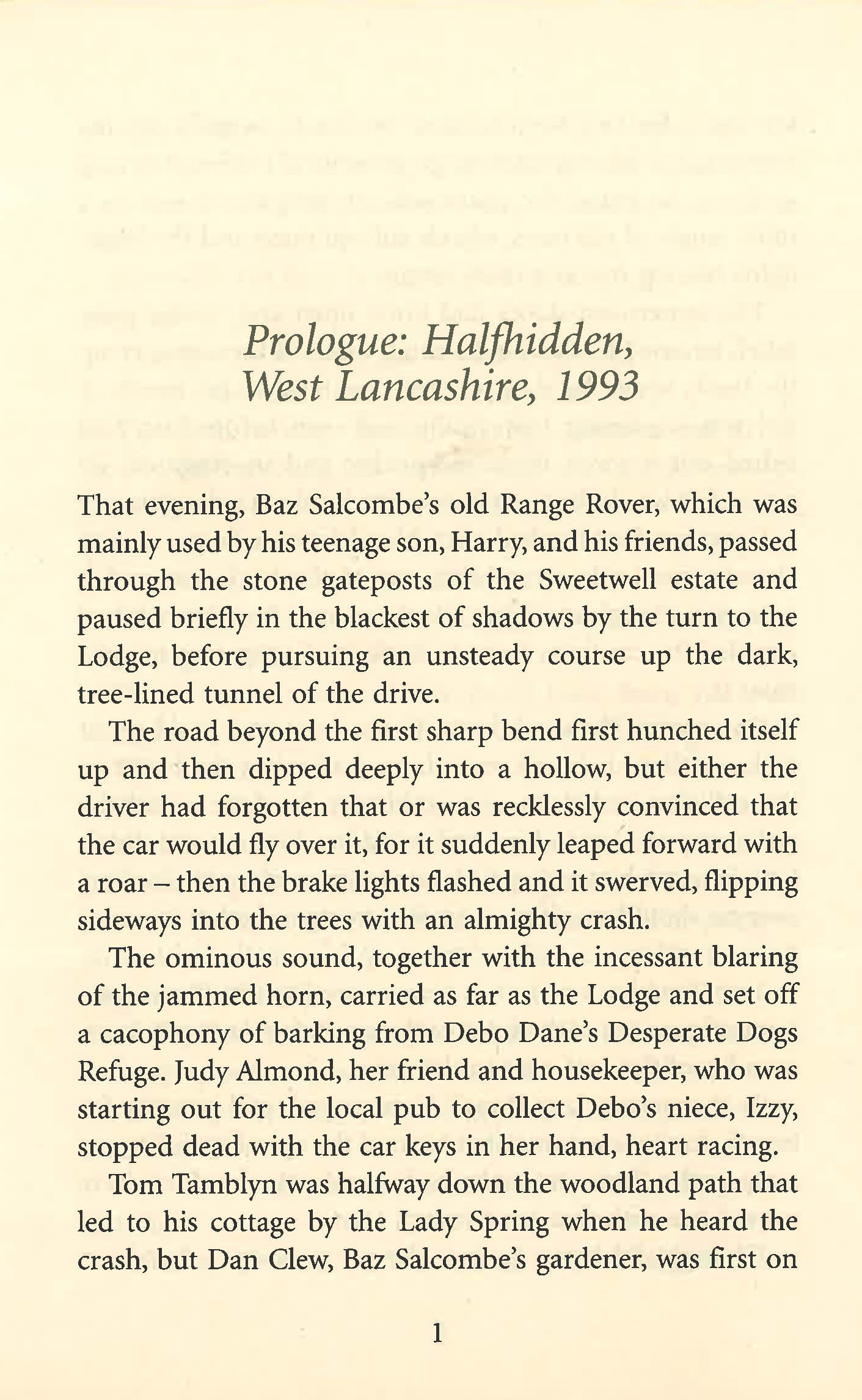 Prologue: Halfhidden, West Lancashire, 1993

That evening, Baz Salcombe's old Range Rover, which was mainly used by his teenage son, Harry, and his friends, passed through the stone gateposts of the Sweetwell estate and paused briefly in the blackest of shadows by the turn to the Lodge, before pursuing an unsteady course up the dark, tree-lined tunnel of the drive.

The road beyond the first sharp bend first hunched itself up and then dipped deeply into a hollow, but either the driver had forgotten that or was recklessly convinced that the car would fly over it, for it suddenly leaped forward with a roar – then the brake lights flashed and it swerved, flipping sideways into the trees with an almighty crash.

The ominous sound, together with the incessant blaring of the jammed horn, carried as far as the Lodge and set off a cacophony of barking from Debo Dane's Desperate Dogs Refuge. Judy Almond, her friend and housekeeper, who was starting out for the local pub to collect Debo's niece, Izzy, stopped dead with the car keys in her hand, heart racing.

Tom Tamblyn was halfway down the woodland path that led to his cottage by the Lady Spring when he heard the crash, but Dan Clew, Baz Salcombe's gardener, was first on

1